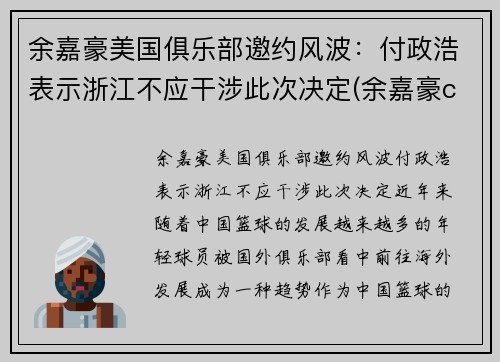 余嘉豪美国俱乐部邀约风波：付政浩表示浙江不应干涉此次决定(余嘉豪c

余嘉豪美国俱乐部邀约风波付政浩表示浙江不应干涉此次决定近年来随着中国篮球的发展越来越多的年轻球员被国外俱乐部看中前往海外发展成为一种趋势作为中国篮球的